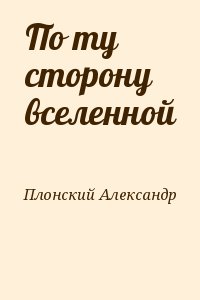 По ту сторону вселенной

Плонский Александр